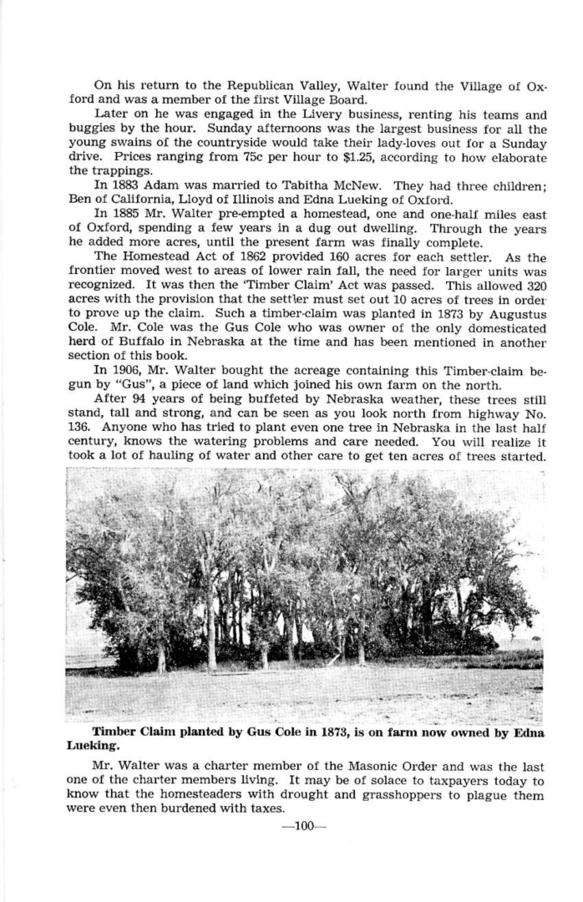 On his return to the Republican Valley, Walter found the Village of Oxford and was a member of the first Village Board.

Later on he was engaged in the Livery business, renting his teams and buggies by the hour. Sunday afternoons was the largest business for all the young swains of the countryside would take their lady-loves out for a Sunday drive. Prices ranging from 75c per hour to $1.25, according to how elaborate the trappings.

In 1883 Adam was married to Tabitha McNew. They had three children; Ben of California, Lloyd of Illinois and Edna Lueking of Oxford.

In 1885 Mr. Walter pre-empted a homestead, one and one-half miles east of Oxford, spending a few years in a dug out dwelling. Through the years he added more acres, until the present farm was finally complete.

The Homestead Act of 1862 provided 160 acres for each settler. As the frontier moved west to areas of lower rain fall, the need for larger units was recognized. It was then the 'Timber Claim' Act was passed. This allowed 320 acres with the provision that the settler must set out 10 acres of trees in order to prove up the claim. Such a timber-claim was planted in 1873 by Augustus Cole. Mr. Cole was the Gus Cole who was owner of the only domesticated herd of Buffalo in Nebraska at the time and has been mentioned in another section of this book.

In 1906, Mr. Walter bought the acreage containing this Timber-claim begun by "Gus", a piece of land which joined his own farm on the north.

After 94 years of being buffeted by Nebraska weather, these trees still stand, tall and strong, and can be seen as you look north from highway No. 136. Anyone who has tried to plant even one tree in Nebraska in the last half century, knows the watering problems and care needed. You will realize it took a lot of hauling of water and other care to get ten acres of trees started.

Timber Claim planted by Gus Cole in 1873, is on farm now owned by Edna Lueking.

Mr. Walter was a charter member of the Masonic Order and was the last one of the charter members living. It may be of solace to taxpayers today to know that the homesteaders with drought and grasshoppers to plague them were even then burdened with taxes.

—100—